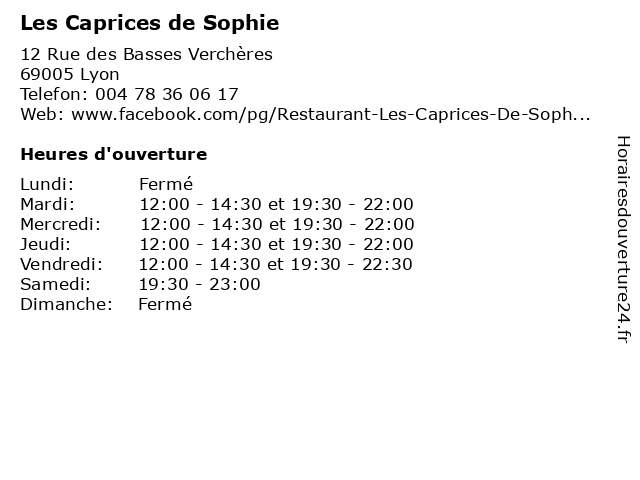 Les Caprices de Sophie

12 Rue des Basses Verchères
69005 Lyon
Telefon: 004 78 36 06 17
Web: www.facebook.com/pg/Restaurant-Les-Caprices-De-Soph...

Heures d'ouverture

Lundi: Fermé
Mardi: 12:00 - 14:30 et 19:30 - 22:00
Mercredi: 12:00 - 14:30 et 19:30 - 22:00
Jeudi: 12:00 - 14:30 et 19:30 - 22:00
Vendredi: 12:00 - 14:30 et 19:30 - 22:30
Samedi: 19:30 - 23:00
Dimanche: Fermé

Horairesdouverture24.fr